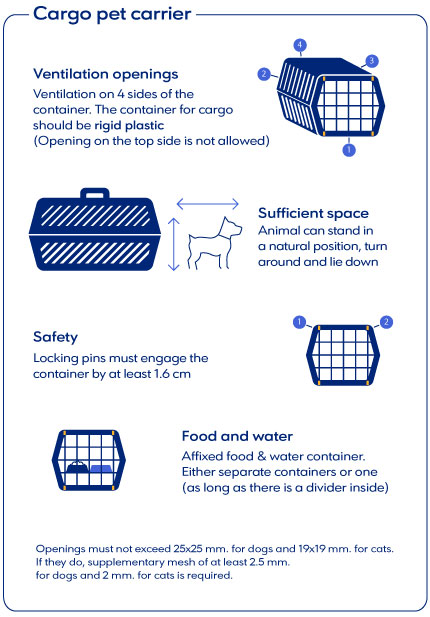 Cargo pet carrier

Ventilation openings
Ventilation on 4 sides of the container. The container for cargo should be rigid plastic
(Opening on the top side is not allowed)

4
2
3
1

Sufficient space
Animal can stand in a natural position, turn around and lie down

Safety
Locking pins must engage the container by at least 1.6 cm

1
2

Food and water
Affixed food & water container.
Either separate containers or one
(as long as there is a divider inside)

Openings must not exceed 25x25 mm. for dogs and 19x19 mm. for cats.
If they do, supplementary mesh of at least 2.5 mm.
for dogs and 2 mm. for cats is required.